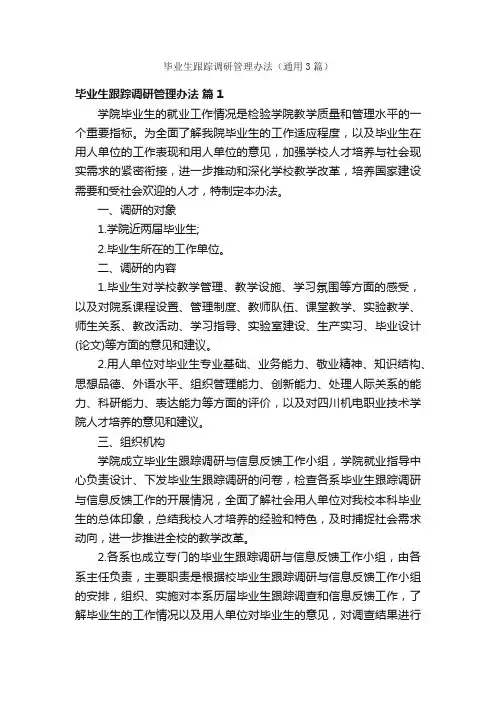 毕业生跟踪调研管理办法（通用3篇）

毕业生跟踪调研管理办法 篇1

学院毕业生的就业工作情况是检验学院教学质量和管理水平的一个重要指标。为全面了解我院毕业生的工作适应程度，以及毕业生在用人单位的工作表现和用人单位的意见，加强学校人才培养与社会现实需求的紧密衔接，进一步推动和深化学校教学改革，培养国家建设需要和受社会欢迎的人才，特制定本办法。

一、调研的对象

1.学院近两届毕业生;

2.毕业生所在的工作单位。

二、调研的内容

1.毕业生对学校教学管理、教学设施、学习氛围等方面的感受，以及对院系课程设置、管理制度、教师队伍、课堂教学、实验教学、师生关系、教改活动、学习指导、实验室建设、生产实习、毕业设计(论文)等方面的意见和建议。

2.用人单位对毕业生专业基础、业务能力、敬业精神、知识结构、思想品德、外语水平、组织管理能力、创新能力、处理人际关系的能力、科研能力、表达能力等方面的评价，以及对四川机电职业技术学院人才培养的意见和建议。

三、组织机构

学院成立毕业生跟踪调研与信息反馈工作小组，学院就业指导中心负责设计、下发毕业生跟踪调研的问卷，检查各系毕业生跟踪调研与信息反馈工作的开展情况，全面了解社会用人单位对我校本科毕业生的总体印象，总结我校人才培养的经验和特色，及时捕捉社会需求动向，进一步推进全校的教学改革。

2.各系也成立专门的毕业生跟踪调研与信息反馈工作小组，由各系主任负责，主要职责是根据校毕业生跟踪调研与信息反馈工作小组的安排，组织、实施对本系历届毕业生跟踪调查和信息反馈工作，了解毕业生的工作情况以及用人单位对毕业生的意见，对调查结果进行